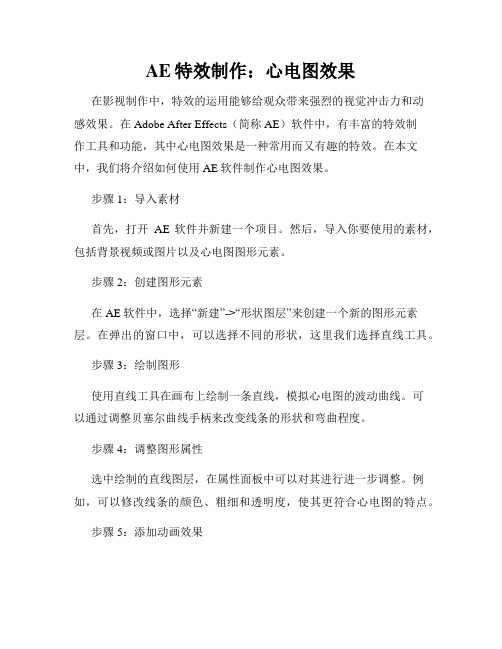 AE 特效制作：心电图效果

在影视制作中，特效的运用能够给观众带来强烈的视觉冲击力和动感效果。在 Adobe After Effects（简称 AE）软件中，有丰富的特效制作工具和功能，其中心电图效果是一种常用而又有趣的特效。在本文中，我们将介绍如何使用 AE 软件制作心电图效果。

步骤 1：导入素材

首先，打开 AE 软件并新建一个项目。然后，导入你要使用的素材，包括背景视频或图片以及心电图图形元素。

步骤 2：创建图形元素

在 AE 软件中，选择“新建”->“形状图层”来创建一个新的图形元素层。在弹出的窗口中，可以选择不同的形状，这里我们选择直线工具。

步骤 3：绘制图形

使用直线工具在画布上绘制一条直线，模拟心电图的波动曲线。可以通过调整贝塞尔曲线手柄来改变线条的形状和弯曲程度。

步骤 4：调整图形属性

选中绘制的直线图层，在属性面板中可以对其进行进一步调整。例如，可以修改线条的颜色、粗细和透明度，使其更符合心电图的特点。

步骤 5：添加动画效果